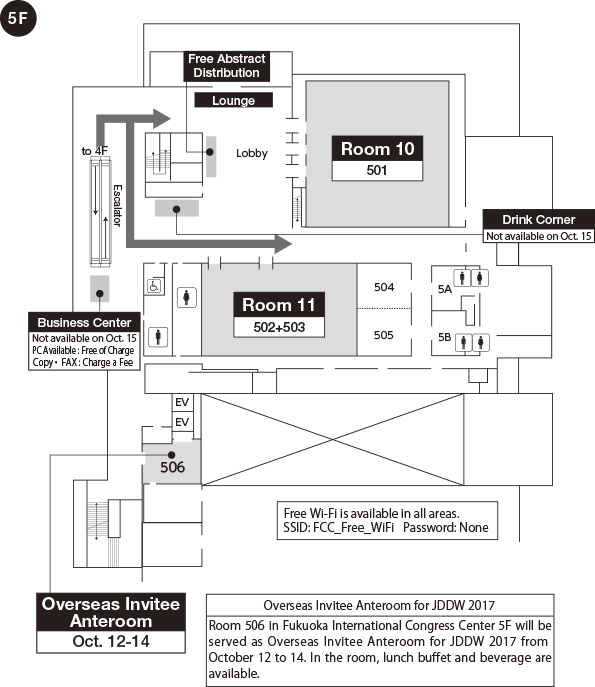 5F

Free Abstract Distribution

Lounge

to 4F

Escalator

Lobby

Room 10
501

Drink Corner
Not available on Oct. 15

Room 11
502+503

504

505

5A

5B

Business Center
Not available on Oct. 15
PC Available : Free of Charge
Copy・FAX : Charge a Fee

EV

EV

506

Free Wi-Fi is available in all areas.
SSID: FCC_Free_WiFi Password: None

Overseas Invitee Anteroom
Oct. 12-14

Overseas Invitee Anteroom for JDDW 2017

Room 506 in Fukuoka International Congress Center 5F will be served as Overseas Invitee Anteroom for JDDW 2017 from October 12 to 14. In the room, lunch buffet and beverage are available.